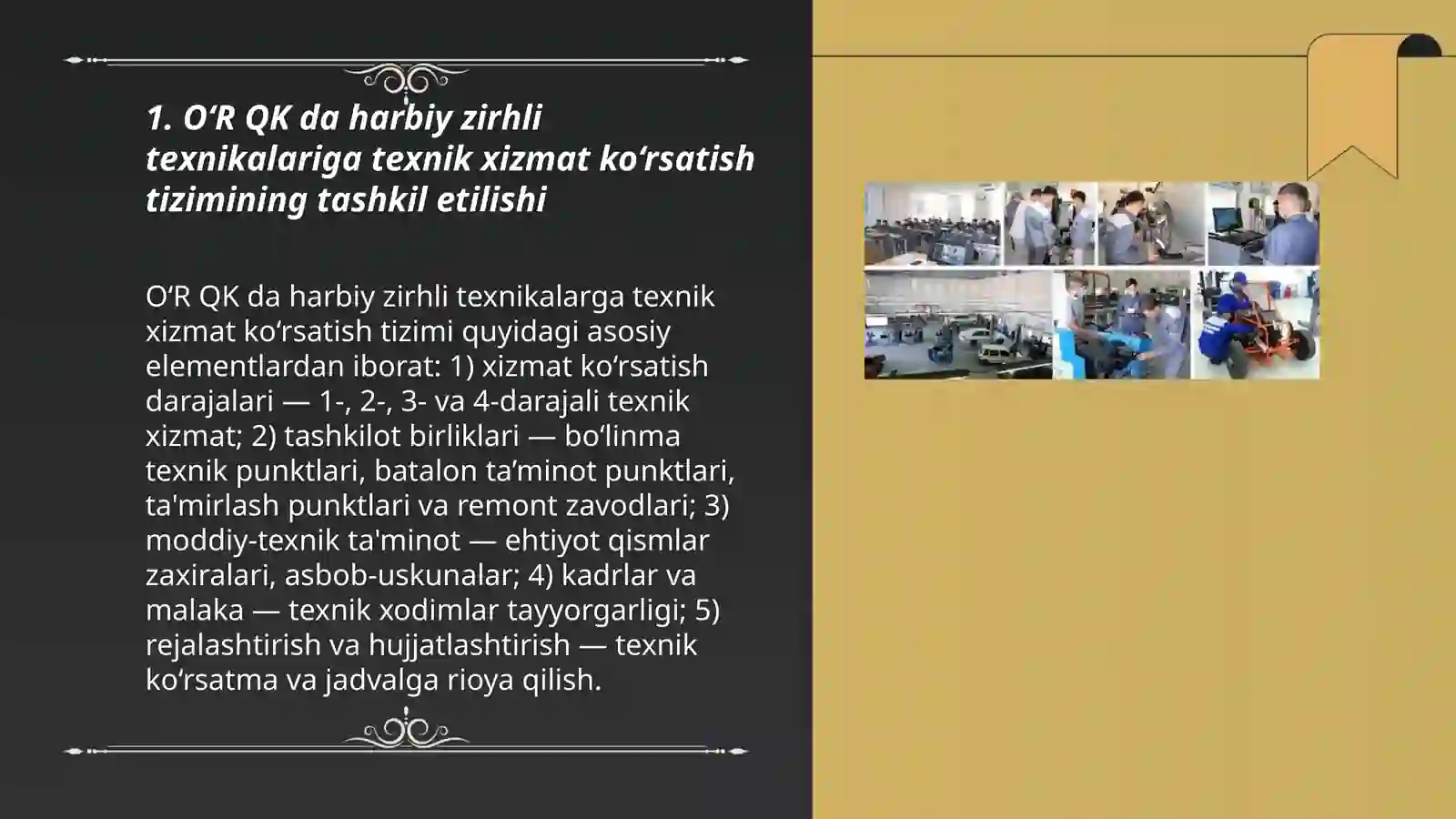 1. O‘R QK da harbiy zirhli texnikalariga texnik xizmat ko‘rsatish tizimining tashkil etilishi

O‘R QK da harbiy zirhli texnikalarga texnik xizmat ko‘rsatish tizimi quyidagi asosiy elementlardan iborat: 1) xizmat ko‘rsatish darajalari — 1-, 2-, 3- va 4-darajali texnik xizmat; 2) tashkilot birliklari — bo‘linma texnik punktlari, batalon ta’minot punktlari, ta'mirlash punktlari va remont zavodlari; 3) moddiy-texnik ta'minot — ehtiyot qismlar zaxiralari, asbob-uskunalar; 4) kadrlar va malaka — texnik xodimlar tayyorgarligi; 5) rejalashtirish va hujjatlashtirish — texnik ko‘rsatma va jadvalga rioya qilish.